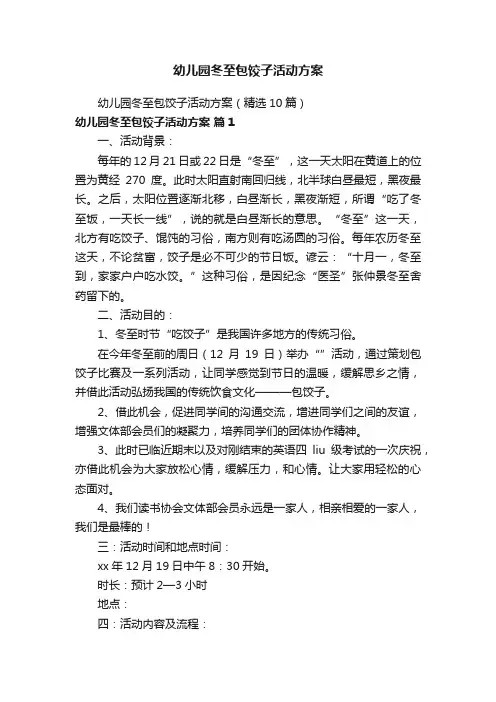 幼儿园冬至包饺子活动方案

幼儿园冬至包饺子活动方案（精选10篇）

幼儿园冬至包饺子活动方案 篇1

一、活动背景：

每年的12月21日或22日是“冬至”，这一天太阳在黄道上的位置为黄经 270 度。此时太阳直射南回归线，北半球白昼最短，黑夜最长。之后，太阳位置逐渐北移，白昼渐长，黑夜渐短，所谓“吃了冬至饭，一天长一线”，说的就是白昼渐长的意思。“冬至”这一天，北方有吃饺子、馄饨的习俗，南方则有吃汤圆的习俗。每年农历冬至这天，不论贫富，饺子是必不可少的节日饭。谚云：“十月一，冬至到，家家户户吃水饺。”这种习俗，是因纪念“医圣”张仲景冬至舍药留下的。

二、活动目的：

1、冬至时节“吃饺子”是我国许多地方的传统习俗。

在今年冬至前的周日（12 月 19 日）举办“”活动，通过策划包饺子比赛及一系列活动，让同学感觉到节日的温暖，缓解思乡之情，并借此活动弘扬我国的传统饮食文化———包饺子。

2、借此机会，促进同学间的沟通交流，增进同学们之间的友谊，增强文体部会员们的凝聚力，培养同学们的团体协作精神。

3、此时已临近期末以及对刚结束的英语四 liu 级考试的一次庆祝，亦借此机会为大家放松心情，缓解压力，和心情。让大家用轻松的心态面对。

4、我们读书协会文体部会员永远是一家人，相亲相爱的一家人，我们是最棒的！

三：活动时间和地点时间：

xx 年 12 月 19 日中午 8：30 开始。

时长：预计 2—3 小时

地点：

四：活动内容及流程：